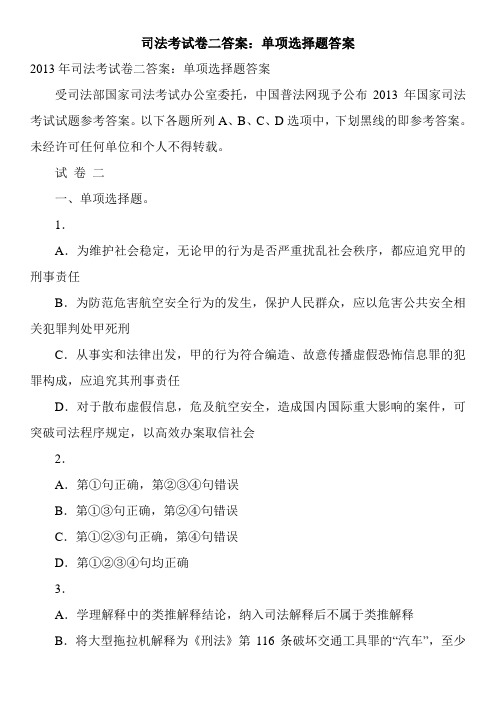 司法考试卷二答案：单项选择题答案

2013 年司法考试卷二答案：单项选择题答案

受司法部国家司法考试办公室委托，中国普法网现予公布 2013 年国家司法考试试题参考答案。以下各题所列 A、B、C、D 选项中，下划黑线的即参考答案。未经许可任何单位和个人不得转载。

试 卷 二

一、单项选择题。

1．

A．为维护社会稳定，无论甲的行为是否严重扰乱社会秩序，都应追究甲的刑事责任

B．为防范危害航空安全行为的发生，保护人民群众，应以危害公共安全相关犯罪判处甲死刑

C．从事实和法律出发，甲的行为符合编造、故意传播虚假恐怖信息罪的犯罪构成，应追究其刑事责任

D．对于散布虚假信息，危及航空安全，造成国内国际重大影响的案件，可突破司法程序规定，以高效办案取信社会

2．

A．第①句正确，第②③④句错误

B．第①③句正确，第②④句错误

C．第①②③句正确，第④句错误

D．第①②③④句均正确

3．

A．学理解释中的类推解释结论，纳入司法解释后不属于类推解释

B．将大型拖拉机解释为《刑法》第 116 条破坏交通工具罪的“汽车”，至少